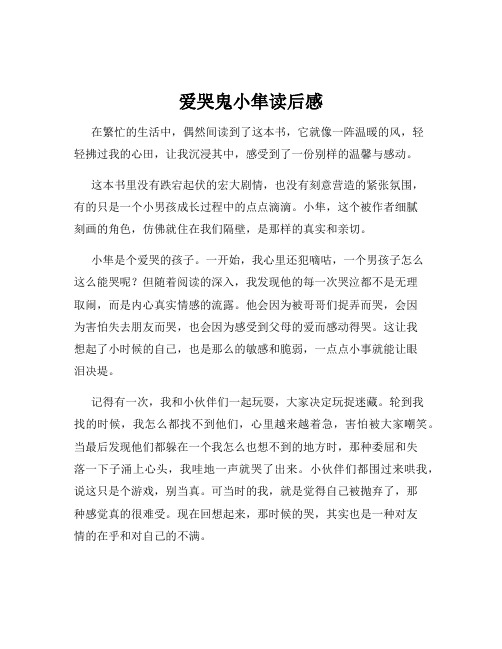 爱哭鬼小隼读后感

在繁忙的生活中，偶然间读到了这本书，它就像一阵温暖的风，轻轻拂过我的心田，让我沉浸其中，感受到了一份别样的温馨与感动。

这本书里没有跌宕起伏的宏大剧情，也没有刻意营造的紧张氛围，有的只是一个小男孩成长过程中的点点滴滴。小隼，这个被作者细腻刻画的角色，仿佛就住在我们隔壁，是那样的真实和亲切。

小隼是个爱哭的孩子。一开始，我心里还犯嘀咕，一个男孩子怎么这么能哭呢？但随着阅读的深入，我发现他的每一次哭泣都不是无理取闹，而是内心真实情感的流露。他会因为被哥哥们捉弄而哭，会因为害怕失去朋友而哭，也会因为感受到父母的爱而感动得哭。这让我想起了小时候的自己，也是那么的敏感和脆弱，一点点小事就能让眼泪决堤。

记得有一次，我和小伙伴们一起玩耍，大家决定玩捉迷藏。轮到我找的时候，我怎么都找不到他们，心里越来越着急，害怕被大家嘲笑。当最后发现他们都躲在一个我怎么也想不到的地方时，那种委屈和失落一下子涌上心头，我哇地一声就哭了出来。小伙伴们都围过来哄我，说这只是个游戏，别当真。可当时的我，就是觉得自己被抛弃了，那种感觉真的很难受。现在回想起来，那时候的哭，其实也是一种对友情的在乎和对自己的不满。